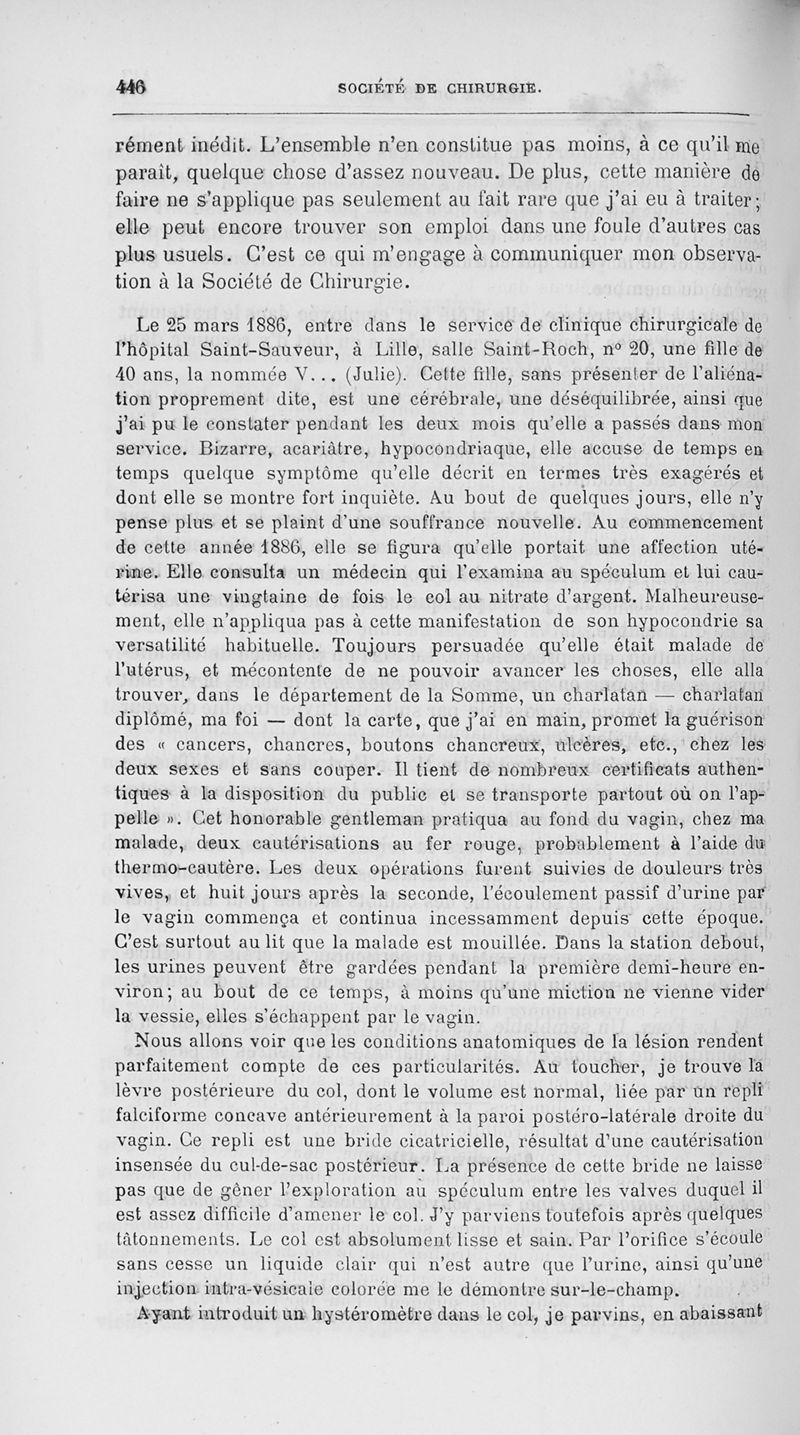 446 SOCIÉTÉ DE CHIRURGIE.

rément inédit. L'ensemble n'en constitue pas moins, à ce qu'il me paraît, quelque chose d'assez nouveau. De plus, cette manière de faire ne s'applique pas seulement au fait rare que j'ai eu à traiter; elle peut encore trouver son emploi dans une foule d'autres cas plus usuels. C'est ce qui m'engage à communiquer mon observation à la Société de Chirurgie.

Le 25 mars 1886, entre dans le service de clinique chirurgicale de l'hôpital Saint-Sauveur, à Lille, salle Saint-Roch, n° 20, une fille de 40 ans, la nommée V... (Julie). Cette fille, sans présenter de l'aliénation proprement dite, est une cérébrale, une déséquilibrée, ainsi que j'ai pu le constater pendant les deux mois qu'elle a passés dans mon service. Bizarre, acariâtre, hypocondriaque, elle accuse de temps en temps quelque symptôme qu'elle décrit en termes très exagérés et dont elle se montre fort inquiète. Au bout de quelques jours, elle n'y pense plus et se plaint d'une souffrance nouvelle. Au commencement de cette année 1886, elle se figura qu'elle portait une affection utérine. Elle consulta un médecin qui l'examina au spéculum et lui cautérisa une vingtaine de fois le col au nitrate d'argent. Malheureusement, elle n'appliqua pas à cette manifestation de son hypocondrie sa versatilité habituelle. Toujours persuadée qu'elle était malade de l'utérus, et mécontente de ne pouvoir avancer les choses, elle alla trouver, dans le département de la Somme, un charlatan — charlatan diplômé, ma foi — dont la carte, que j'ai en main, promet la guérison des « cancers, chancres, boutons chancreux, ulcères, etc., chez les deux sexes et sans couper. Il tient de nombreux certificats authentiques à la disposition du public et se transporte partout où on l'appelle ». Cet honorable gentleman pratiqua au fond du vagin, chez ma malade, deux cautérisations au fer rouge, probablement à l'aide du thermo-cautère. Les deux opérations furent suivies de douleurs très vives, et huit jours après la seconde, l'écoulement passif d'urine par le vagin commença et continua incessamment depuis cette époque. C'est surtout au lit que la malade est mouillée. Dans la station debout, les urines peuvent être gardées pendant la première demi-heure environ; au bout de ce temps, à moins qu'une miction ne vienne vider la vessie, elles s'échappent par le vagin.

Nous allons voir que les conditions anatomiques de la lésion rendent parfaitement compte de ces particularités. Au toucher, je trouve la lèvre postérieure du col, dont le volume est normal, liée par un repli falciforme concave antérieurement à la paroi postéro-latérale droite du vagin. Ce repli est une bride cicatricielle, résultat d'une cautérisation insensée du cul-de-sac postérieur. La présence de cette bride ne laisse pas que de gêner l'exploration au spéculum entre les valves duquel il est assez difficile d'amener le col. J'y parviens toutefois après quelques tâtonnements. Le col est absolument lisse et sain. Par l'orifice s'écoule sans cesse un liquide clair qui n'est autre que l'urine, ainsi qu'une injection intra-vésicale colorée me le démontre sur-le-champ.

Ayant introduit un hystéromètre dans le col, je parvins, en abaissant